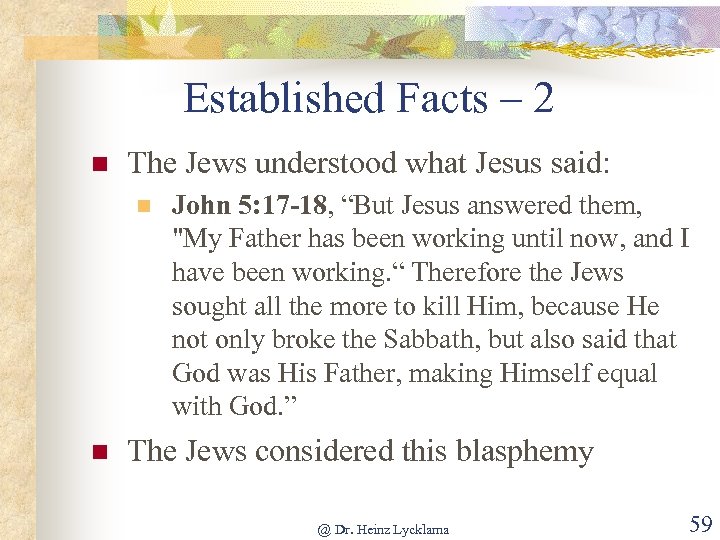 Established Facts – 2

The Jews understood what Jesus said:

John 5:17-18, “But Jesus answered them, "My Father has been working until now, and I have been working.“ Therefore the Jews sought all the more to kill Him, because He not only broke the Sabbath, but also said that God was His Father, making Himself equal with God.”

The Jews considered this blasphemy

@ Dr. Heinz Lycklama

59